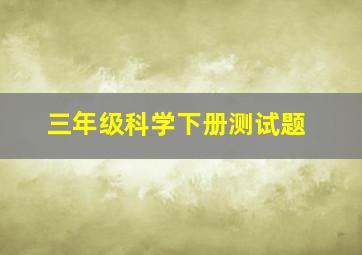 三年级科学下册测试题